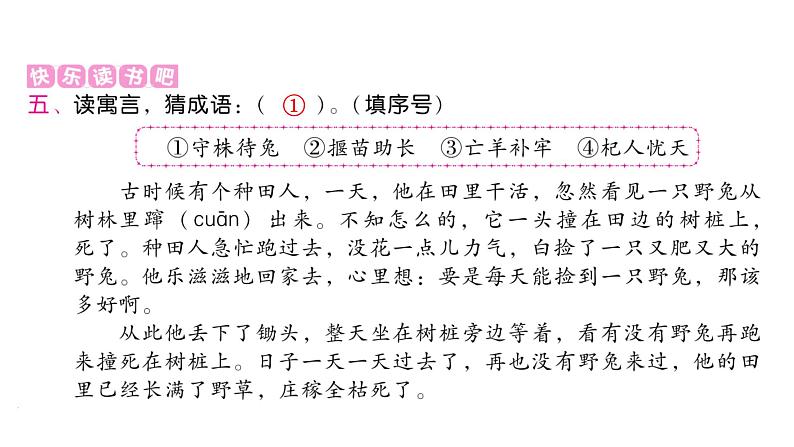 快乐读书吧

五、读寓言，猜成语：（ ① ）。（填序号）

①守株待兔 ②揠苗助长 ③亡羊补牢 ④杞人忧天

古时候有个种田人，一天，他在田里干活，忽然看见一只野兔从树林里蹿（cuān）出来。不知怎么的，它一头撞在田边的树桩上，死了。种田人急忙跑过去，没花一点儿力气，白捡了一只又肥又大的野兔。他乐滋滋地回家去，心里想：要是每天能捡到一只野兔，那该多好啊。

从此他丢下了锄头，整天坐在树桩旁边等着，看有没有野兔再跑来撞死在树桩上。日子一天一天过去了，再也没有野兔来过，他的田里已经长满了野草，庄稼全枯死了。